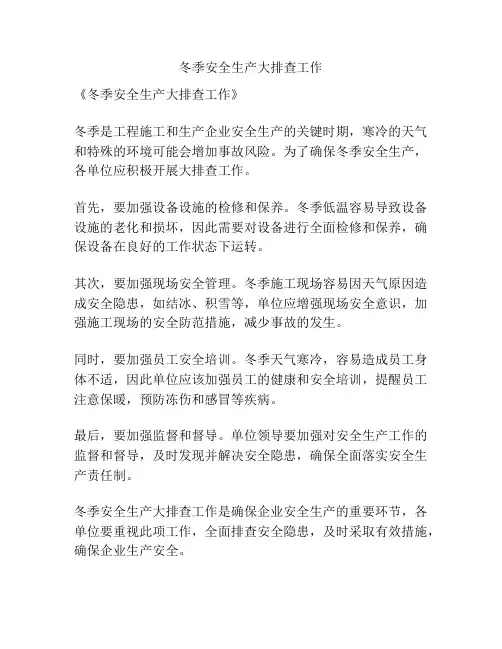 冬季安全生产大排查工作

《冬季安全生产大排查工作》

冬季是工程施工和生产企业安全生产的关键时期，寒冷的天气和特殊的环境可能会增加事故风险。为了确保冬季安全生产，各单位应积极开展大排查工作。

首先，要加强设备设施的检修和保养。冬季低温容易导致设备设施的老化和损坏，因此需要对设备进行全面检修和保养，确保设备在良好的工作状态下运转。

其次，要加强现场安全管理。冬季施工现场容易因天气原因造成安全隐患，如结冰、积雪等，单位应增强现场安全意识，加强施工现场的安全防范措施，减少事故的发生。

同时，要加强员工安全培训。冬季天气寒冷，容易造成员工身体不适，因此单位应该加强员工的健康和安全培训，提醒员工注意保暖，预防冻伤和感冒等疾病。

最后，要加强监督和督导。单位领导要加强对安全生产工作的监督和督导，及时发现并解决安全隐患，确保全面落实安全生产责任制。

冬季安全生产大排查工作是确保企业安全生产的重要环节，各单位要重视此项工作，全面排查安全隐患，及时采取有效措施，确保企业生产安全。